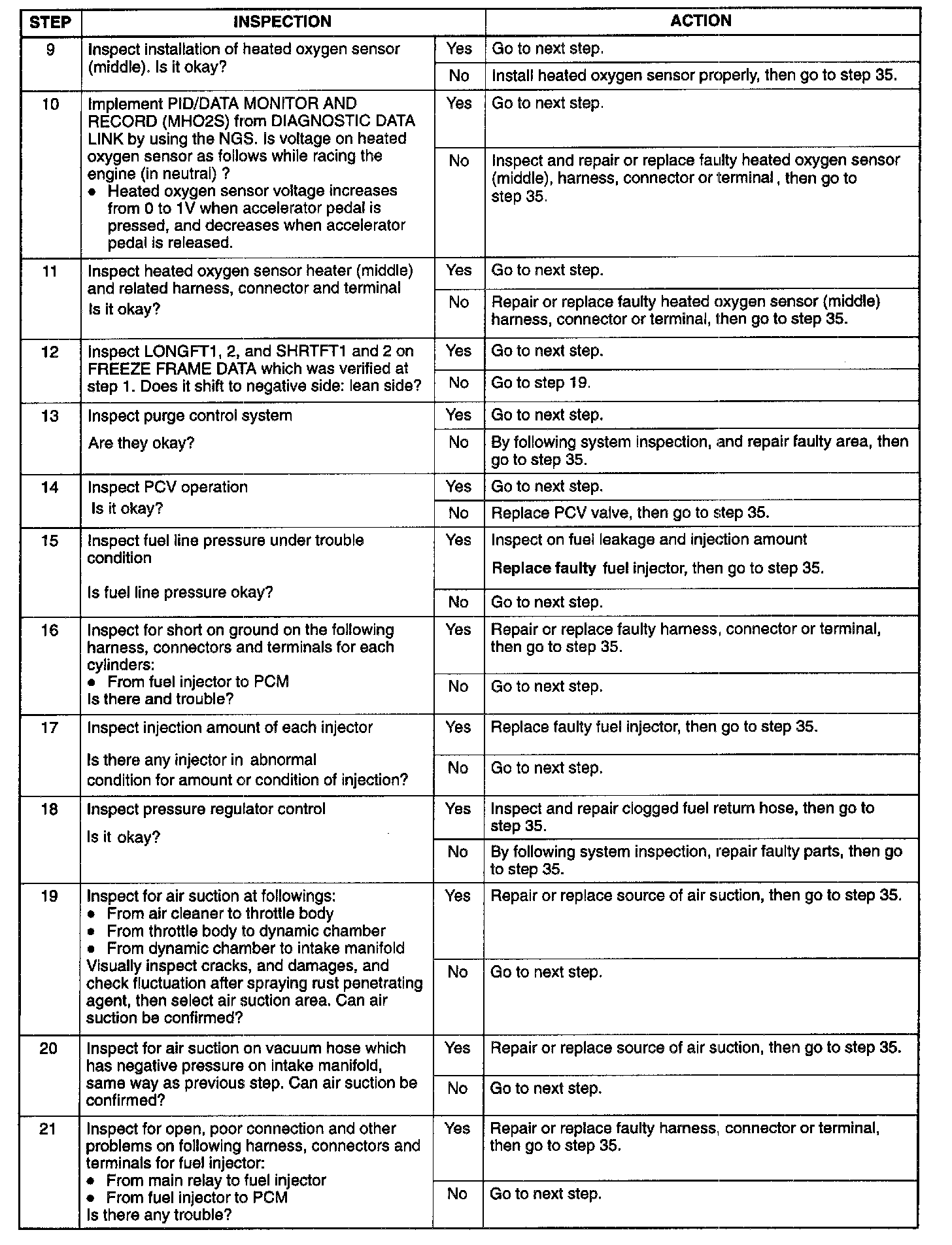 | STEP | INSPECTION | | ACTION |
|---|---|---|---|
| 9 | Inspect installation of heated oxygen sensor (middle). Is it okay? | Yes | Go to next step. |
| | | No | Install heated oxygen sensor properly, then go to step 35. |
| 10 | Implement PID/DATA MONITOR AND RECORD (MHO2S) from DIAGNOSTIC DATA LINK by using the NGS. Is voltage on heated oxygen sensor as follows while racing the engine (in neutral) ? • Heated oxygen sensor voltage increases from 0 to 1V when accelerator pedal is pressed, and decreases when accelerator pedal is released. | Yes | Go to next step. |
| | | No | Inspect and repair or replace faulty heated oxygen sensor (middle), harness, connector or terminal , then go to step 35. |
| 11 | Inspect heated oxygen sensor heater (middle) and related harness, connector and terminal Is it okay? | Yes | Go to next step. |
| | | No | Repair or replace faulty heated oxygen sensor (middle) harness, connector or terminal, then go to step 35. |
| 12 | Inspect LONGFT1, 2, and SHRTFT1 and 2 on FREEZE FRAME DATA which was verified at step 1. Does it shift to negative side: lean side? | Yes | Go to next step. |
| | | No | Go to step 19. |
| 13 | Inspect purge control system Are they okay? | Yes | Go to next step. |
| | | No | By following system inspection, and repair faulty area, then go to step 35. |
| 14 | Inspect PCV operation Is it okay? | Yes | Go to next step. |
| | | No | Replace PCV valve, then go to step 35. |
| 15 | Inspect fuel line pressure under trouble condition Is fuel line pressure okay? | Yes | Inspect on fuel leakage and injection amount Replace faulty fuel injector, then go to step 35. |
| | | No | Go to next step. |
| 16 | Inspect for short on ground on the following harness, connectors and terminals for each cylinders: • From fuel injector to PCM Is there and trouble? | Yes | Repair or replace faulty harness, connector or terminal, then go to step 35. |
| | | No | Go to next step. |
| 17 | Inspect injection amount of each injector Is there any injector in abnormal condition for amount or condition of injection? | Yes | Replace faulty fuel injector, then go to step 35. |
| | | No | Go to next step. |
| 18 | Inspect pressure regulator control Is it okay? | Yes | Inspect and repair clogged fuel return hose, then go to step 35. |
| | | No | By following system inspection, repair faulty parts, then go to step 35. |
| 19 | Inspect for air suction at followings: • From air cleaner to throttle body • From throttle body to dynamic chamber • From dynamic chamber to intake manifold Visually inspect cracks, and damages, and check fluctuation after spraying rust penetrating agent, then select air suction area. Can air suction be confirmed? | Yes | Repair or replace source of air suction, then go to step 35. |
| | | No | Go to next step. |
| 20 | Inspect for air suction on vacuum hose which has negative pressure on intake manifold, same way as previous step. Can air suction be confirmed? | Yes | Repair or replace source of air suction, then go to step 35. |
| | | No | Go to next step. |
| 21 | Inspect for open, poor connection and other problems on following harness, connectors and terminals for fuel injector: • From main relay to fuel injector • From fuel injector to PCM Is there any trouble? | Yes | Repair or replace faulty harness, connector or terminal, then go to step 35. |
| | | No | Go to next step. |